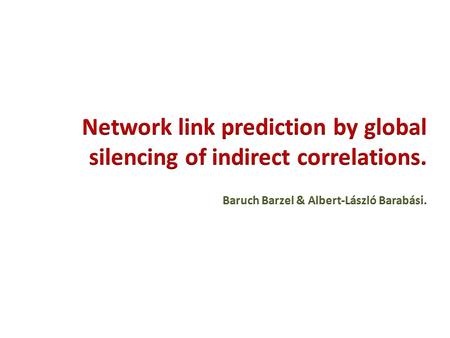 Network link prediction by global silencing of indirect correlations.

Baruch Barzel & Albert-László Barabási.